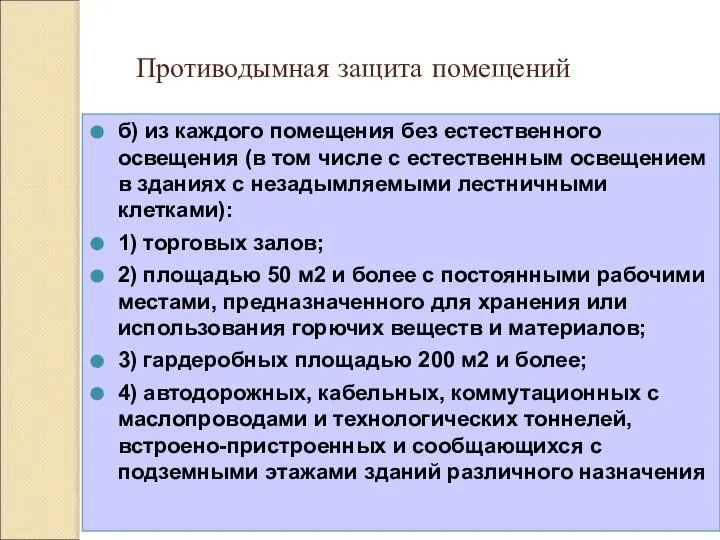 Противодымная защита помещений

б) из каждого помещения без естественного освещения (в том числе с естественным освещением в зданиях с незадымляемыми лестничными клетками):

1) торговых залов;

2) площадью 50 м2 и более с постоянными рабочими местами, предназначенного для хранения или использования горючих веществ и материалов;

3) гардеробных площадью 200 м2 и более;

4) автодорожных, кабельных, коммутационных с маслопроводами и технологических тоннелей, встроено-пристроенных и сообщающихся с подземными этажами зданий различного назначения